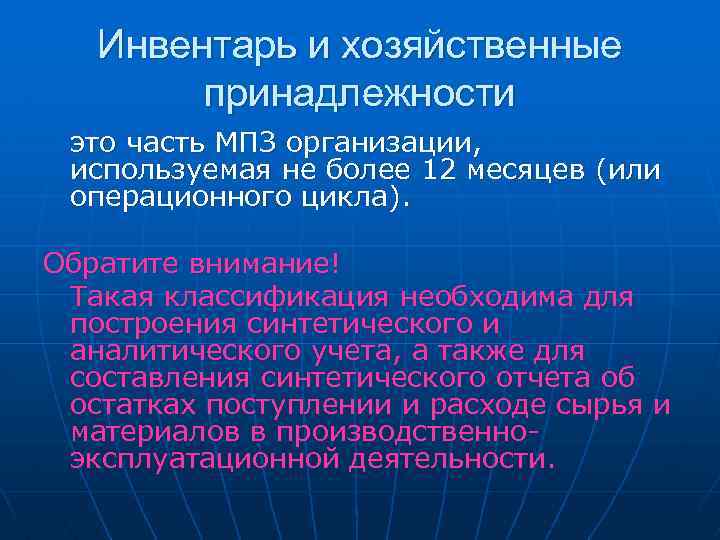 Инвентарь и хозяйственные принадлежности

это часть МПЗ организации, используемая не более 12 месяцев (или операционного цикла).

Обратите внимание!

Такая классификация необходима для построения синтетического и аналитического учета, а также для составления синтетического отчета об остатках поступлении и расходе сырья и материалов в производственно-эксплуатационной деятельности.